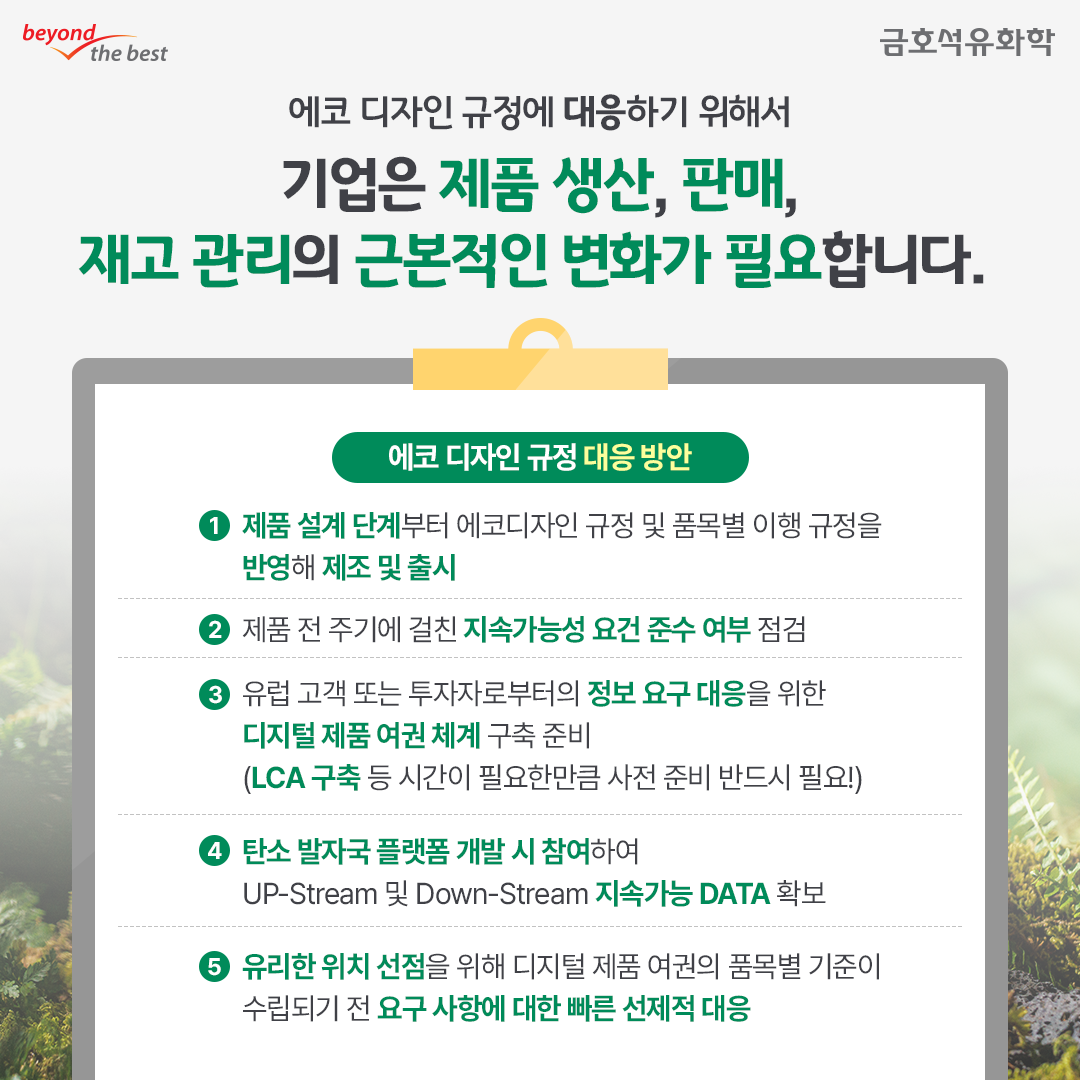 beyond the best

금호석유화학

에코 디자인 규정에 대응하기 위해서

기업은 제품 생산, 판매,
재고 관리의 근본적인 변화가 필요합니다.

에코 디자인 규정 대응 방안

1 제품 설계 단계부터 에코디자인 규정 및 품목별 이행 규정을 반영해 제조 및 출시

2 제품 전 주기에 걸친 지속가능성 요건 준수 여부 점검

3 유럽 고객 또는 투자자로부터의 정보 요구 대응을 위한 디지털 제품 여권 체계 구축 준비
(LCA 구축 등 시간이 필요한만큼 사전 준비 반드시 필요!)

4 탄소 발자국 플랫폼 개발 시 참여하여
UP-Stream 및 Down-Stream 지속가능 DATA 확보

5 유리한 위치 선점을 위해 디지털 제품 여권의 품목별 기준이 수립되기 전 요구 사항에 대한 빠른 선제적 대응